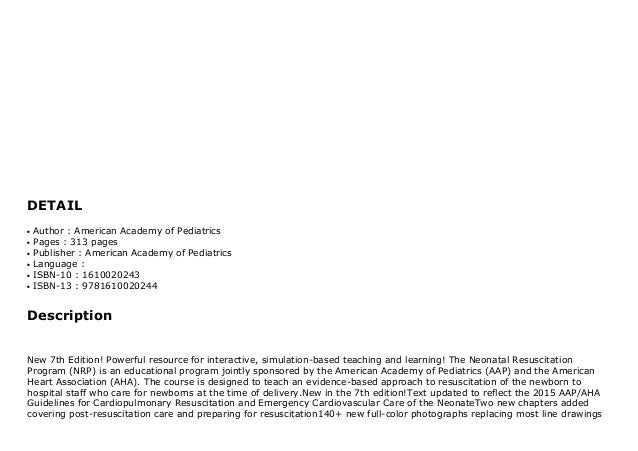 DETAIL

• Author : American Academy of Pediatrics
• Pages : 313 pages
• Publisher : American Academy of Pediatrics
• Language :
• ISBN-10 : 1610020243
• ISBN-13 : 9781610020244

Description

New 7th Edition! Powerful resource for interactive, simulation-based teaching and learning! The Neonatal Resuscitation Program (NRP) is an educational program jointly sponsored by the American Academy of Pediatrics (AAP) and the American Heart Association (AHA). The course is designed to teach an evidence-based approach to resuscitation of the newborn to hospital staff who care for newborns at the time of delivery.New in the 7th edition!Text updated to reflect the 2015 AAP/AHA Guidelines for Cardiopulmonary Resuscitation and Emergency Cardiovascular Care of the NeonateTwo new chapters added covering post-resuscitation care and preparing for resuscitation140+ new full-color photographs replacing most line drawings